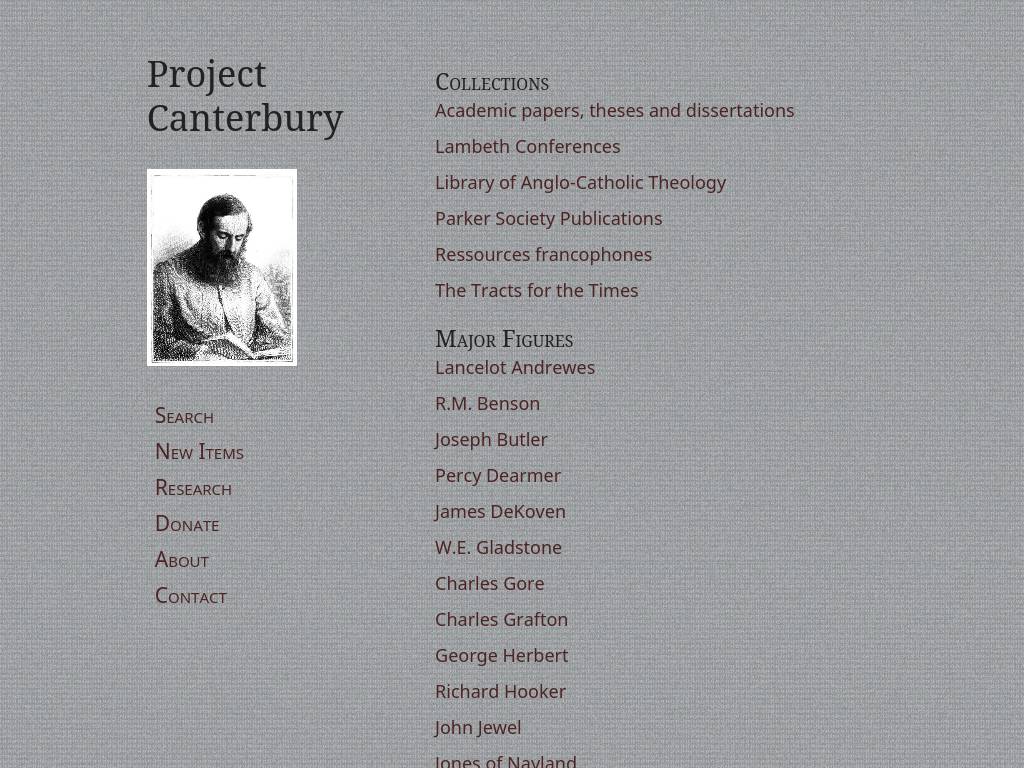 Project Canterbury

Search
New Items
Research
Donate
About
Contact

Collections
Academic papers, theses and dissertations
Lambeth Conferences
Library of Anglo-Catholic Theology
Parker Society Publications
Ressources francophones
The Tracts for the Times

Major Figures
Lancelot Andrewes
R.M. Benson
Joseph Butler
Percy Dearmer
James DeKoven
W.E. Gladstone
Charles Gore
Charles Grafton
George Herbert
Richard Hooker
John Jewel
Jones of Nayland